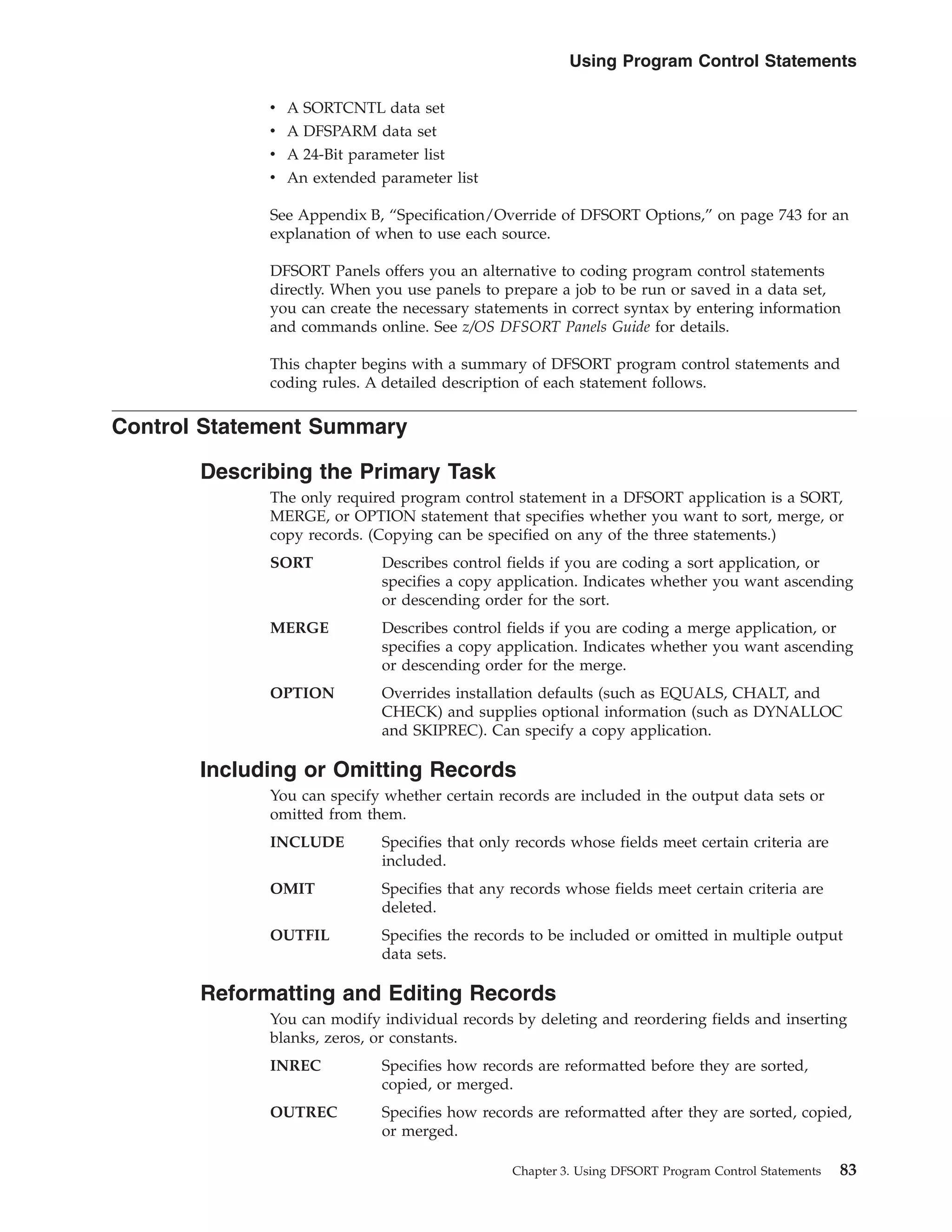 Using Program Control Statements

• A SORTCNTL data set
• A DFSPARM data set
• A 24-Bit parameter list
• An extended parameter list

See Appendix B, “Specification/Override of DFSORT Options,” on page 743 for an explanation of when to use each source.

DFSORT Panels offers you an alternative to coding program control statements directly. When you use panels to prepare a job to be run or saved in a data set, you can create the necessary statements in correct syntax by entering information and commands online. See z/OS DFSORT Panels Guide for details.

This chapter begins with a summary of DFSORT program control statements and coding rules. A detailed description of each statement follows.

Control Statement Summary

Describing the Primary Task

The only required program control statement in a DFSORT application is a SORT, MERGE, or OPTION statement that specifies whether you want to sort, merge, or copy records. (Copying can be specified on any of the three statements.)

SORT Describes control fields if you are coding a sort application, or specifies a copy application. Indicates whether you want ascending or descending order for the sort.

MERGE Describes control fields if you are coding a merge application, or specifies a copy application. Indicates whether you want ascending or descending order for the merge.

OPTION Overrides installation defaults (such as EQUALS, CHALT, and CHECK) and supplies optional information (such as DYNALLOC and SKIPREC). Can specify a copy application.

Including or Omitting Records

You can specify whether certain records are included in the output data sets or omitted from them.

INCLUDE Specifies that only records whose fields meet certain criteria are included.

OMIT Specifies that any records whose fields meet certain criteria are deleted.

OUTFIL Specifies the records to be included or omitted in multiple output data sets.

Reformatting and Editing Records

You can modify individual records by deleting and reordering fields and inserting blanks, zeros, or constants.

INREC Specifies how records are reformatted before they are sorted, copied, or merged.

OUTREC Specifies how records are reformatted after they are sorted, copied, or merged.

Chapter 3. Using DFSORT Program Control Statements 83